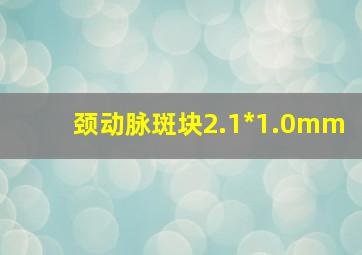 颈动脉斑块2.1*1.0mm